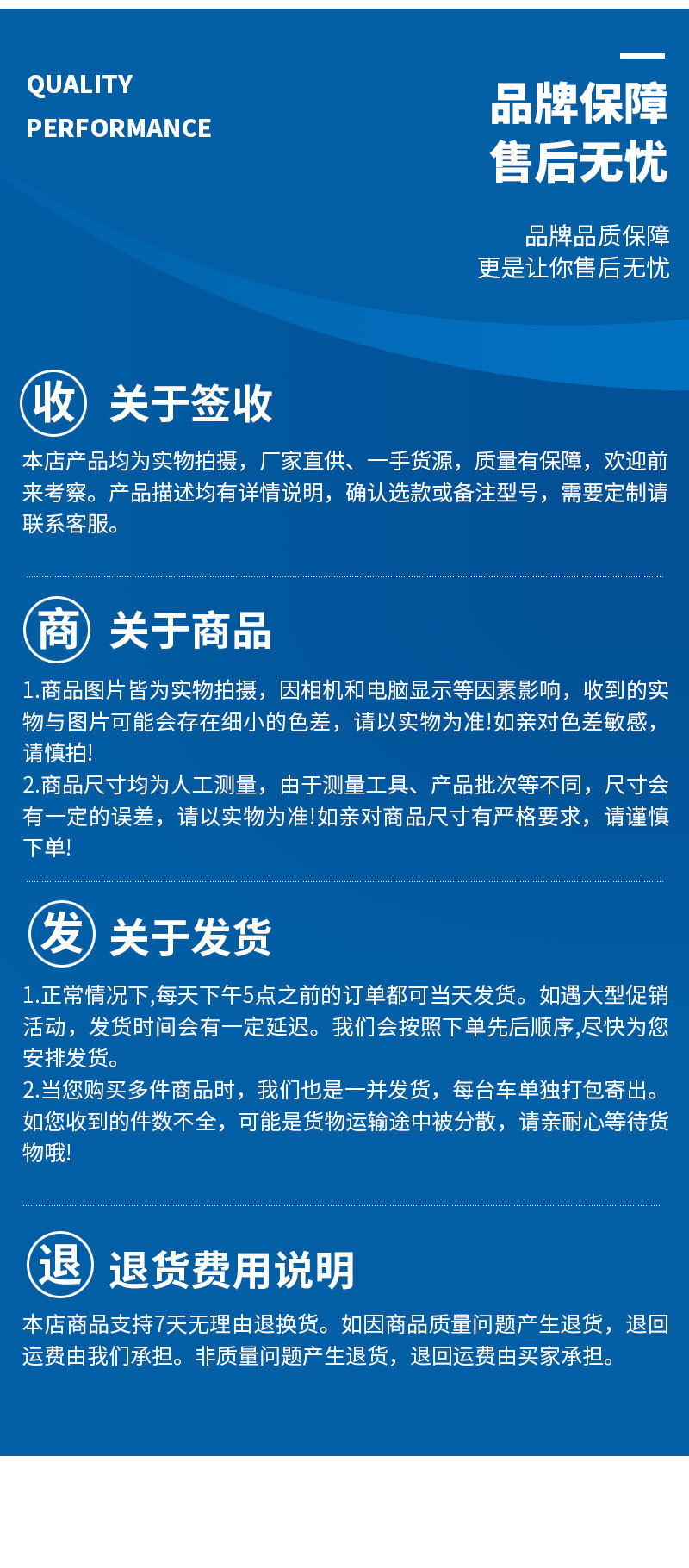 QUALITY
PERFORMANCE

品牌保障
售后无忧

品牌品质保障
更是让你售后无忧

收 关于签收

本店产品均为实物拍摄，厂家直供、一手货源，质量有保障，欢迎前来考察。产品描述均有详情说明，确认选款或备注型号，需要定制请联系客服。

商 关于商品

1.商品图片皆为实物拍摄，因相机和电脑显示等因素影响，收到的实物与图片可能会存在细小的色差，请以实物为准!如亲对色差敏感，请慎拍!
2.商品尺寸均为人工测量，由于测量工具、产品批次等不同，尺寸会有一定的误差，请以实物为准!如亲对商品尺寸有严格要求，请谨慎下单!

发 关于发货

1.正常情况下,每天下午5点之前的订单都可当天发货。如遇大型促销活动，发货时间会有一定延迟。我们会按照下单先后顺序,尽快为您安排发货。
2.当您购买多件商品时，我们也是一并发货，每台车单独打包寄出。如您收到的件数不全，可能是货物运输途中被分散，请亲耐心等待货物哦!

退 退货费用说明

本店商品支持7天无理由退换货。如因商品质量问题产生退货，退回运费由我们承担。非质量问题产生退货，退回运费由买家承担。